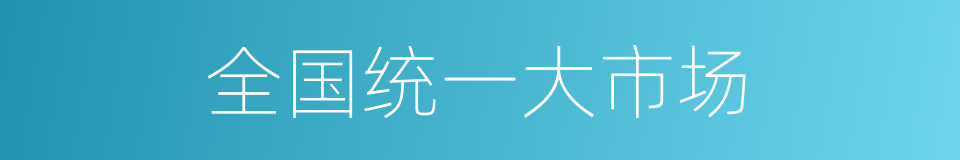 全国统一大市场